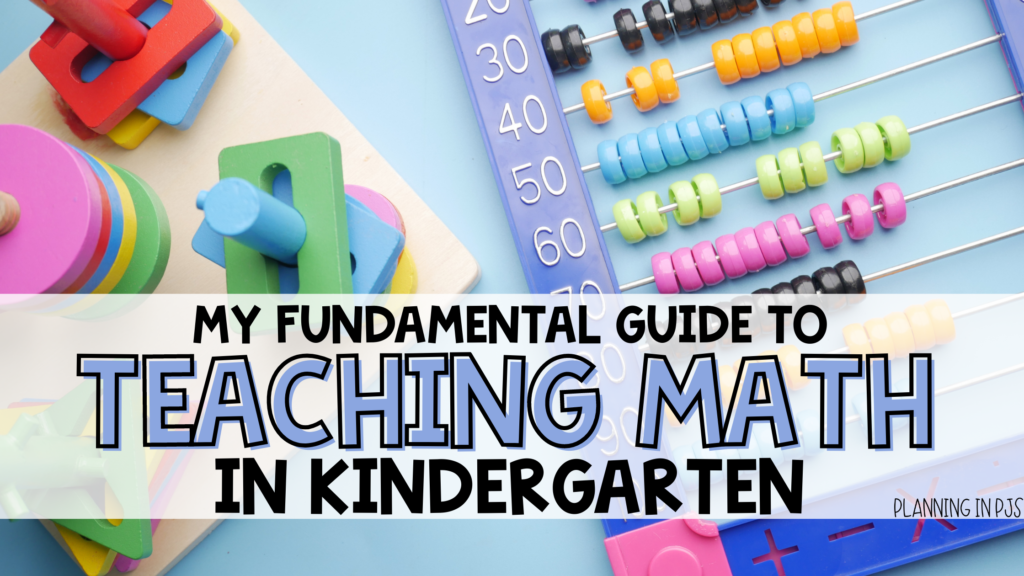 20
30
40
50
60
70

MY FUNDAMENTAL GUIDE TO
TEACHING MATH
IN KINDERGARTEN

PLANNING IN PJS